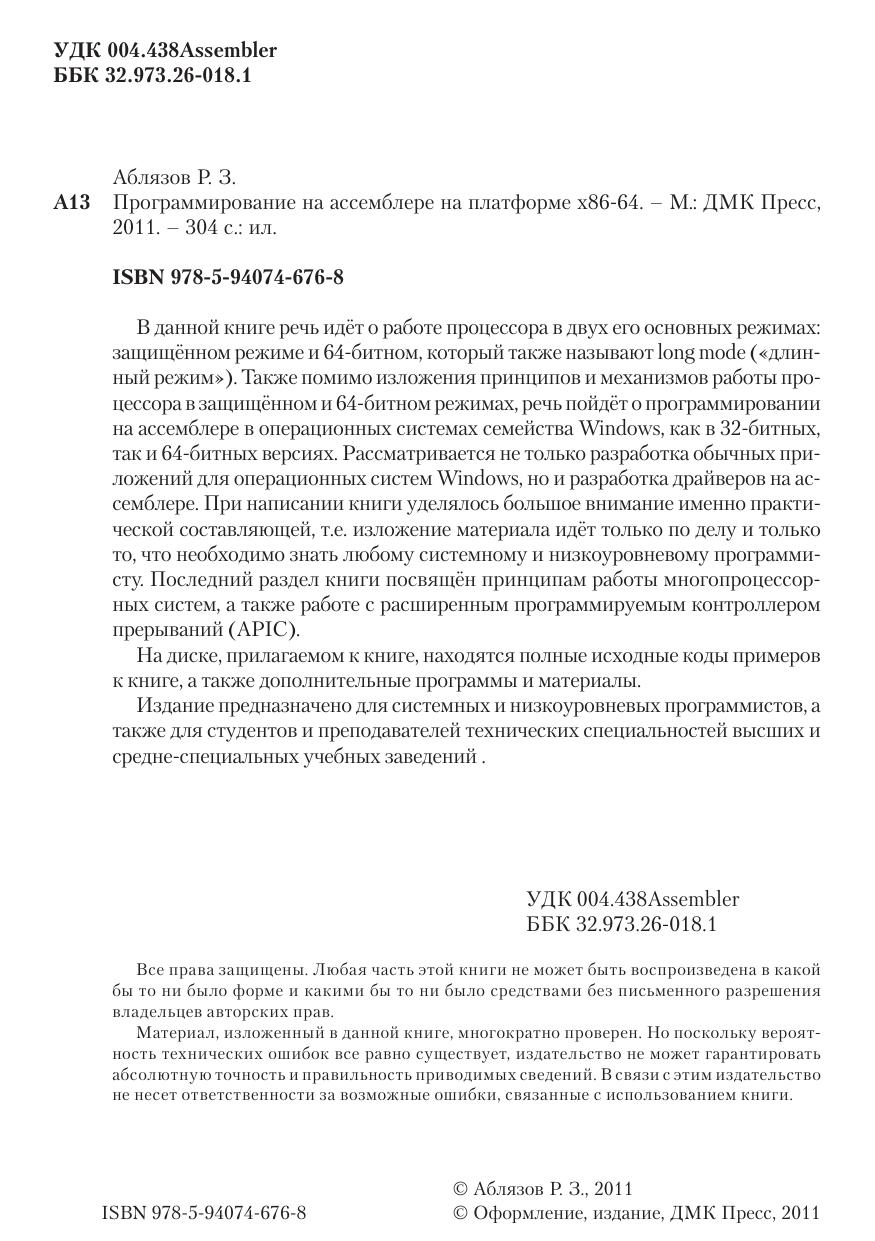 УДК 004.438Assembler
ББК 32.973.26-018.1

Аблязов Р. З.

А13 Программирование на ассемблере на платформе x86-64. – М.: ДМК Пресс, 2011. – 304 с.: ил.

ISBN 978-5-94074-676-8

В данной книге речь идёт о работе процессора в двух его основных режимах: защищённом режиме и 64-битном, который также называют long mode («длинный режим»). Также помимо изложения принципов и механизмов работы процессора в защищённом и 64-битном режимах, речь пойдёт о программировании на ассемблере в операционных системах семейства Windows, как в 32-битных, так и 64-битных версиях. Рассматривается не только разработка обычных приложений для операционных систем Windows, но и разработка драйверов на ассемблере. При написании книги уделялось большое внимание именно практической составляющей, т.е. изложение материала идёт только по делу и только то, что необходимо знать любому системному и низкоуровневому программисту. Последний раздел книги посвящён принципам работы многопроцессорных систем, а также работе с расширенным программируемым контроллером прерываний (APIC).

На диске, прилагаемом к книге, находятся полные исходные коды примеров к книге, а также дополнительные программы и материалы.

Издание предназначено для системных и низкоуровневых программистов, а также для студентов и преподавателей технических специальностей высших и средне-специальных учебных заведений .

УДК 004.438Assembler
ББК 32.973.26-018.1

Все права защищены. Любая часть этой книги не может быть воспроизведена в какой бы то ни было форме и какими бы то ни было средствами без письменного разрешения владельцев авторских прав.

Материал, изложенный в данной книге, многократно проверен. Но поскольку вероятность технических ошибок все равно существует, издательство не может гарантировать абсолютную точность и правильность приводимых сведений. В связи с этим издательство не несет ответственности за возможные ошибки, связанные с использованием книги.

ISBN 978-5-94074-676-8

© Аблязов Р. З., 2011
© Оформление, издание, ДМК Пресс, 2011